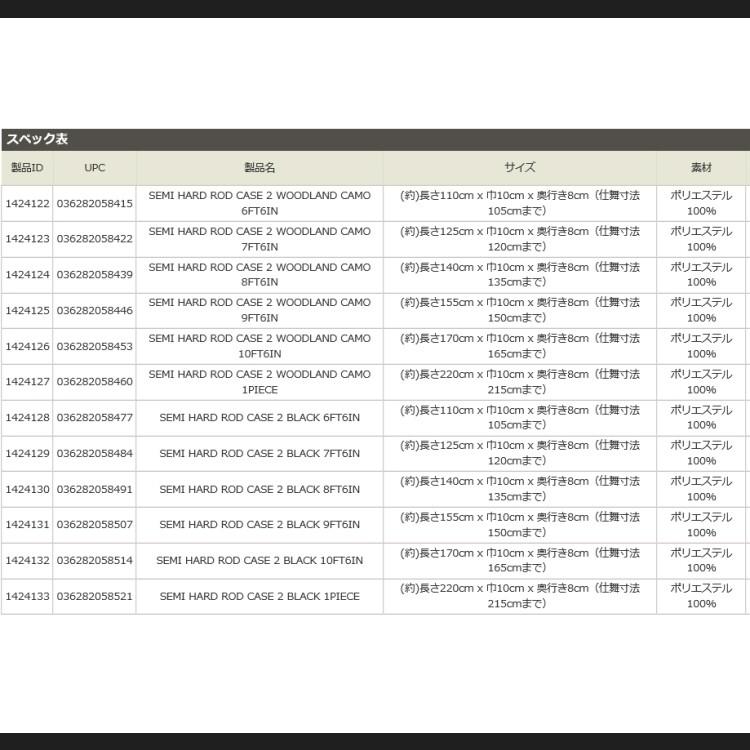 スペック表

| 製品ID | UPC | 製品名 | サイズ | 素材 |
|---|---|---|---|---|
| 1424122 | 036282058415 | SEMI HARD ROD CASE 2 WOODLAND CAMO 6FT6IN | (約)長さ110cm x 巾10cm x 奥行き8cm（仕舞寸法105cmまで） | ポリエステル100% |
| 1424123 | 036282058422 | SEMI HARD ROD CASE 2 WOODLAND CAMO 7FT6IN | (約)長さ125cm x 巾10cm x 奥行き8cm（仕舞寸法120cmまで） | ポリエステル100% |
| 1424124 | 036282058439 | SEMI HARD ROD CASE 2 WOODLAND CAMO 8FT6IN | (約)長さ140cm x 巾10cm x 奥行き8cm（仕舞寸法135cmまで） | ポリエステル100% |
| 1424125 | 036282058446 | SEMI HARD ROD CASE 2 WOODLAND CAMO 9FT6IN | (約)長さ155cm x 巾10cm x 奥行き8cm（仕舞寸法150cmまで） | ポリエステル100% |
| 1424126 | 036282058453 | SEMI HARD ROD CASE 2 WOODLAND CAMO 10FT6IN | (約)長さ170cm x 巾10cm x 奥行き8cm（仕舞寸法165cmまで） | ポリエステル100% |
| 1424127 | 036282058460 | SEMI HARD ROD CASE 2 WOODLAND CAMO 1PIECE | (約)長さ220cm x 巾10cm x 奥行き8cm（仕舞寸法215cmまで） | ポリエステル100% |
| 1424128 | 036282058477 | SEMI HARD ROD CASE 2 BLACK 6FT6IN | (約)長さ110cm x 巾10cm x 奥行き8cm（仕舞寸法105cmまで） | ポリエステル100% |
| 1424129 | 036282058484 | SEMI HARD ROD CASE 2 BLACK 7FT6IN | (約)長さ125cm x 巾10cm x 奥行き8cm（仕舞寸法120cmまで） | ポリエステル100% |
| 1424130 | 036282058491 | SEMI HARD ROD CASE 2 BLACK 8FT6IN | (約)長さ140cm x 巾10cm x 奥行き8cm（仕舞寸法135cmまで） | ポリエステル100% |
| 1424131 | 036282058507 | SEMI HARD ROD CASE 2 BLACK 9FT6IN | (約)長さ155cm x 巾10cm x 奥行き8cm（仕舞寸法150cmまで） | ポリエステル100% |
| 1424132 | 036282058514 | SEMI HARD ROD CASE 2 BLACK 10FT6IN | (約)長さ170cm x 巾10cm x 奥行き8cm（仕舞寸法165cmまで） | ポリエステル100% |
| 1424133 | 036282058521 | SEMI HARD ROD CASE 2 BLACK 1PIECE | (約)長さ220cm x 巾10cm x 奥行き8cm（仕舞寸法215cmまで） | ポリエステル100% |